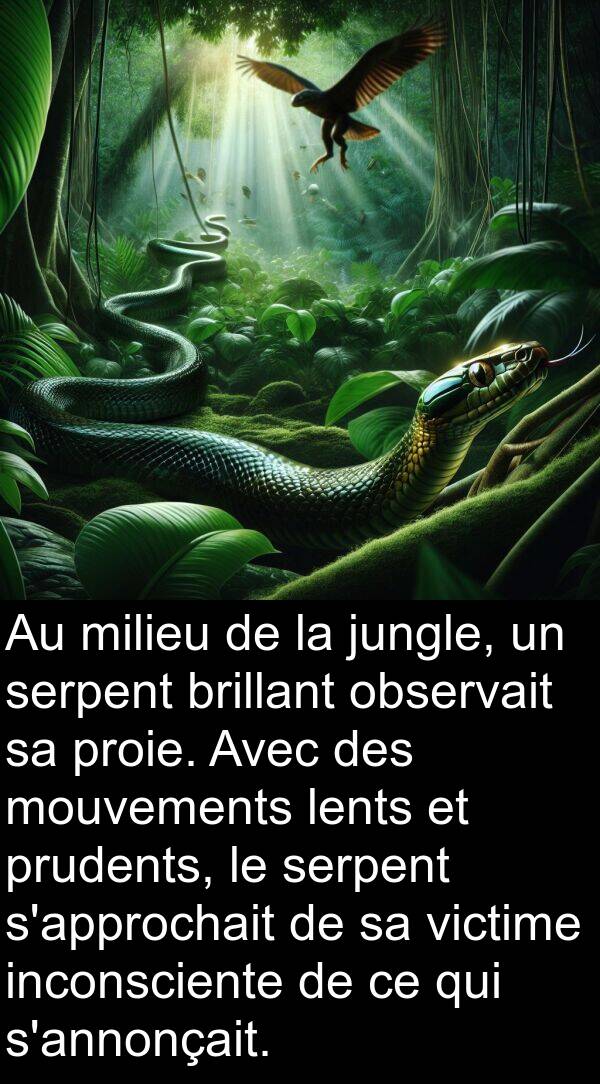 Au milieu de la jungle, un serpent brillant observait sa proie. Avec des mouvements lents et prudents, le serpent s'approchait de sa victime inconsciente de ce qui s'annonçait.